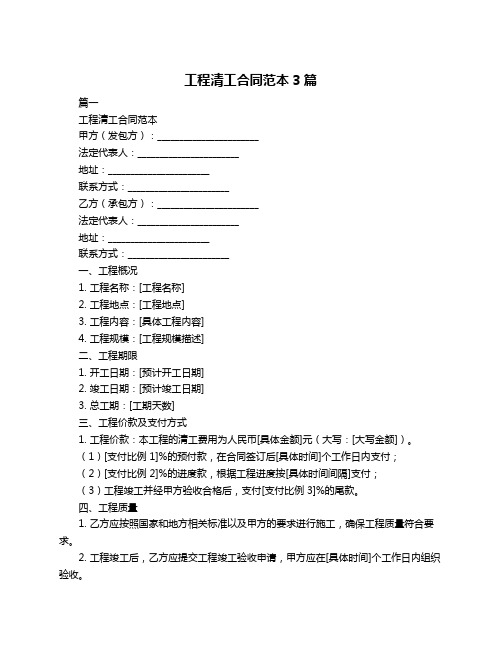 工程清工合同范本 3 篇

篇一

工程清工合同范本

甲方（发包方）：____________________

法定代表人：____________________

地址：____________________

联系方式：____________________

乙方（承包方）：____________________

法定代表人：____________________

地址：____________________

联系方式：____________________

一、工程概况

1. 工程名称：[工程名称]

2. 工程地点：[工程地点]

3. 工程内容：[具体工程内容]

4. 工程规模：[工程规模描述]

二、工程期限

1. 开工日期：[预计开工日期]

2. 竣工日期：[预计竣工日期]

3. 总工期：[工期天数]

三、工程价款及支付方式

1. 工程价款：本工程的清工费用为人民币[具体金额]元（大写：[大写金额]）。

（1）[支付比例 1]%的预付款，在合同签订后[具体时间]个工作日内支付；

（2）[支付比例 2]%的进度款，根据工程进度按[具体时间间隔]支付；

（3）工程竣工并经甲方验收合格后，支付[支付比例 3]%的尾款。

四、工程质量

1. 乙方应按照国家和地方相关标准以及甲方的要求进行施工，确保工程质量符合要求。

2. 工程竣工后，乙方应提交工程竣工验收申请，甲方应在[具体时间]个工作日内组织验收。